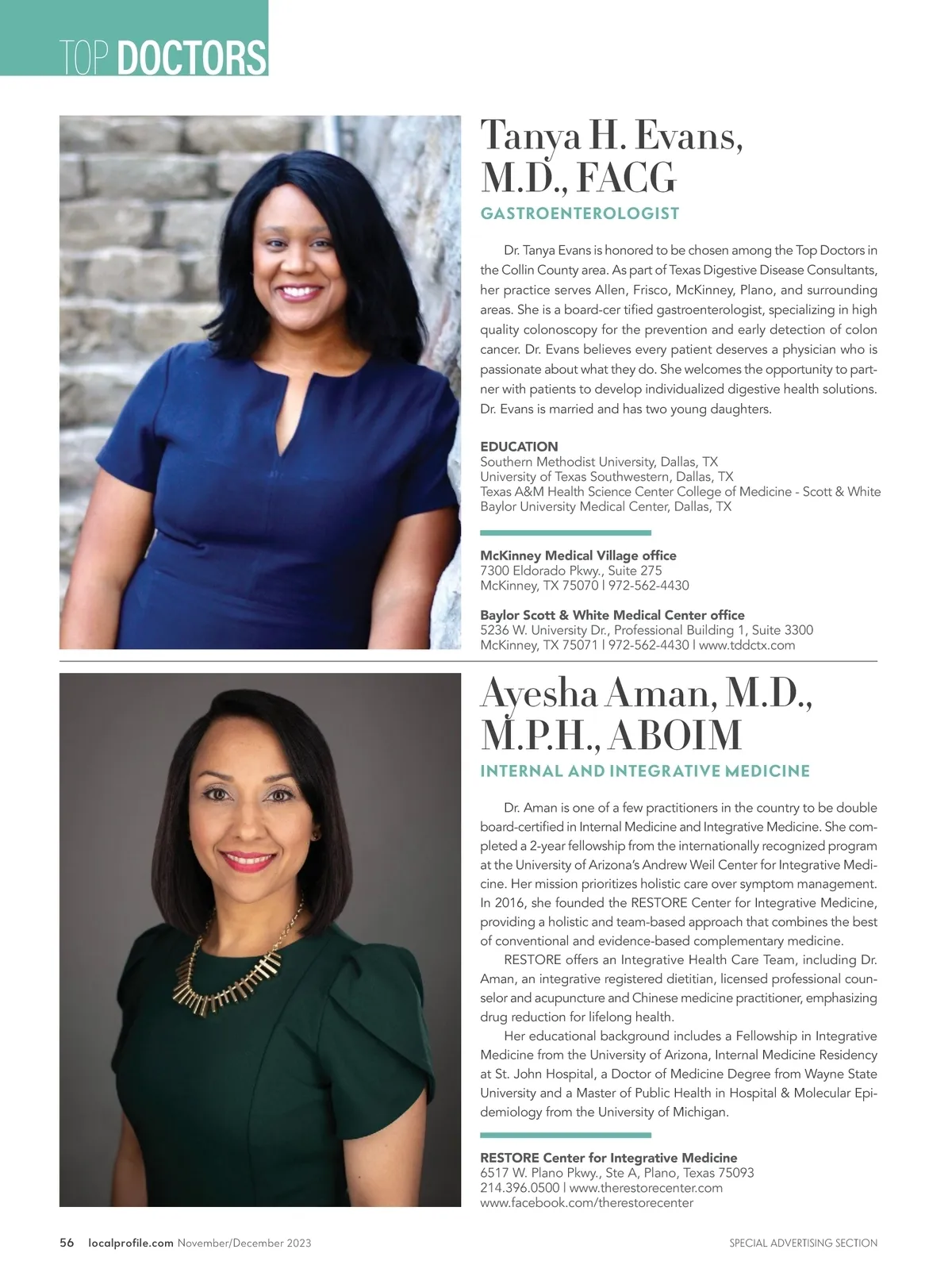 TOP DOCTORS

Tanya H. Evans, M.D., FACG

GASTROENTEROLOGIST

Dr. Tanya Evans is honored to be chosen among the Top Doctors in the Collin County area. As part of Texas Digestive Disease Consultants, her practice serves Allen, Frisco, McKinney, Plano, and surrounding areas. She is a board-cer tified gastroenterologist, specializing in high quality colonoscopy for the prevention and early detection of colon cancer. Dr. Evans believes every patient deserves a physician who is passionate about what they do. She welcomes the opportunity to partner with patients to develop individualized digestive health solutions. Dr. Evans is married and has two young daughters.

EDUCATION
Southern Methodist University, Dallas, TX
University of Texas Southwestern, Dallas, TX
Texas A&M Health Science Center College of Medicine - Scott & White
Baylor University Medical Center, Dallas, TX

McKinney Medical Village office
7300 Eldorado Pkwy., Suite 275
McKinney, TX 75070 | 972-562-4430

Baylor Scott & White Medical Center office
5236 W. University Dr., Professional Building 1, Suite 3300
McKinney, TX 75071 | 972-562-4430 | www.tddctx.com

Ayesha Aman, M.D., M.P.H., ABOIM

INTERNAL AND INTEGRATIVE MEDICINE

Dr. Aman is one of a few practitioners in the country to be double board-certified in Internal Medicine and Integrative Medicine. She completed a 2-year fellowship from the internationally recognized program at the University of Arizona's Andrew Weil Center for Integrative Medicine. Her mission prioritizes holistic care over symptom management. In 2016, she founded the RESTORE Center for Integrative Medicine, providing a holistic and team-based approach that combines the best of conventional and evidence-based complementary medicine.

RESTORE offers an Integrative Health Care Team, including Dr. Aman, an integrative registered dietitian, licensed professional counselor and acupuncture and Chinese medicine practitioner, emphasizing drug reduction for lifelong health.

Her educational background includes a Fellowship in Integrative Medicine from the University of Arizona, Internal Medicine Residency at St. John Hospital, a Doctor of Medicine Degree from Wayne State University and a Master of Public Health in Hospital & Molecular Epidemiology from the University of Michigan.

RESTORE Center for Integrative Medicine
6517 W. Plano Pkwy., Ste A, Plano, Texas 75093
214.396.0500 | www.therestorecenter.com
www.facebook.com/therestorecenter

56 localprofile.com November/December 2023

SPECIAL ADVERTISING SECTION